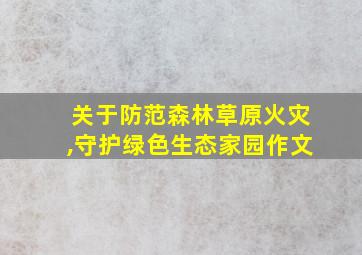 关于防范森林草原火灾,守护绿色生态家园作文